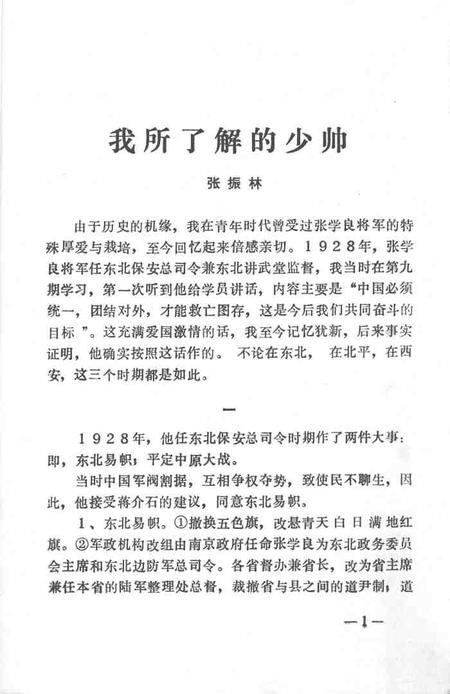 我所了解的少帅

张振林

由于历史的机缘，我在青年时代曾受过张学良将军的特殊厚爱与栽培，至今回忆起来倍感亲切。1928年，张学良将军任东北保安总司令兼东北讲武堂监督，我当时在第九期学习，第一次听到他给学员讲话，内容主要是“中国必须统一，团结对外，才能救亡图存，这是今后我们共同奋斗的目标”。这充满爱国激情的话，我至今记忆犹新，后来事实证明，他确实按照这话作的。不论在东北，在北平，在西安，这三个时期都是如此。

一

1928年，他任东北保安总司令时期作了两件大事：即，东北易帜；平定中原大战。

当时中国军阀割据，互相争权夺势，致使民不聊生，因此，他接受蒋介石的建议，同意东北易帜。

1、东北易帜。①撤换五色旗，改悬青天白日满地红旗。②军政机构改组由南京政府任命张学良为东北政务委员会主席和东北边防军总司令。各省督办兼省长，改为省主席兼任本省的陆军整理处总督，裁撤省与县之间的道尹制，道

—1—